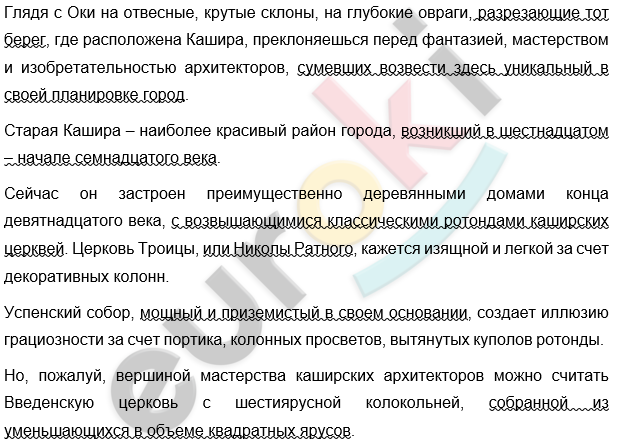 Глядя с Оки на отвесные, крутые склоны, на глубокие овраги, разрезающие тот берег, где расположена Кашира, преклоняешься перед фантазией, мастерством и изобретательностью архитекторов, сумевших возвести здесь уникальный в своей планировке город.

Старая Кашира – наиболее красивый район города, возникший в шестнадцатом – начале семнадцатого века.

Сейчас он застроен преимущественно деревянными домами конца девятнадцатого века, с возвышающимися классическими ротондами каширских церквей. Церковь Троицы, или Николы Ратного, кажется изящной и легкой за счет декоративных колонн.

Успенский собор, мощный и приземистый в своем основании, создает иллюзию грациозности за счет портика, колонных просветов, вытянутых куполов ротонды.

Но, пожалуй, вершиной мастерства каширских архитекторов можно считать Введенскую церковь с шестиярусной колокольней, собранной из уменьшающихся в объеме квадратных ярусов.

euroki